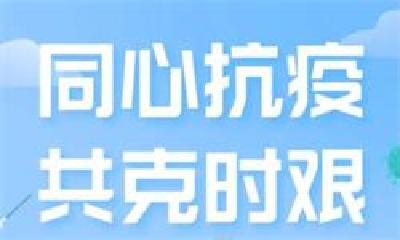 同心抗疫
共克时艰